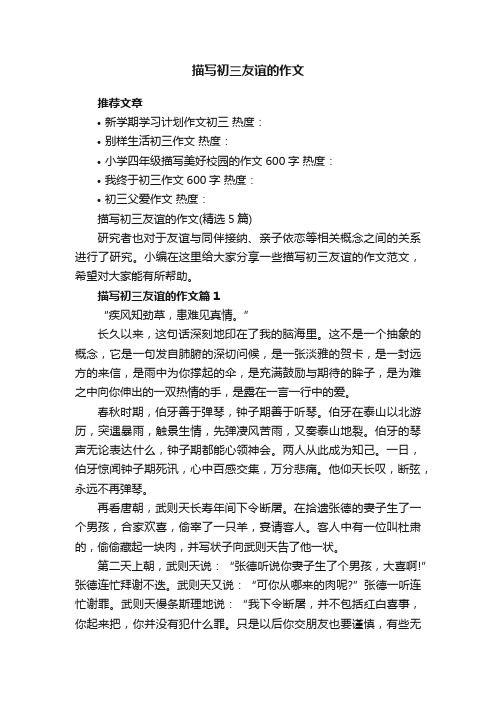 描写初三友谊的作文

推荐文章

• 新学期学习计划作文初三 热度：

• 别样生活初三作文 热度：

• 小学四年级描写美好校园的作文 600 字 热度：

• 我终于初三作文 600 字 热度：

• 初三父爱作文 热度：

描写初三友谊的作文(精选 5 篇)

研究者也对于友谊与同伴接纳、亲子依恋等相关概念之间的关系进行了研究。小编在这里给大家分享一些描写初三友谊的作文范文，希望对大家能有所帮助。

描写初三友谊的作文篇 1

“疾风知劲草，患难见真情。”

长久以来，这句话深刻地印在了我的脑海里。这不是一个抽象的概念，它是一句发自肺腑的深切问候，是一张淡雅的贺卡，是一封远方的来信，是雨中为你撑起的伞，是充满鼓励与期待的眸子，是为难之中向你伸出的一双热情的手，是露在一言一行中的爱。

春秋时期，伯牙善于弹琴，钟子期善于听琴。伯牙在泰山以北游历，突遇暴雨，触景生情，先弹凄风苦雨，又奏泰山地裂。伯牙的琴声无论表达什么，钟子期都能心领神会。两人从此成为知己。一日，伯牙惊闻钟子期死讯，心中百感交集，万分悲痛。他仰天长叹，断弦，永远不再弹琴。

再看唐朝，武则天长寿年间下令断屠。在拾遗张德的妻子生了一个男孩，合家欢喜，偷宰了一只羊，宴请客人。客人中有一位叫杜肃的，偷偷藏起一块肉，并写状子向武则天告了他一状。

第二天上朝，武则天说：“张德听说你妻子生了个男孩，大喜啊!”张德连忙拜谢不迭。武则天又说：“可你从哪来的肉呢?”张德一听连忙谢罪。武则天慢条斯理地说：“我下令断屠，并不包括红白喜事，你起来把，你并没有犯什么罪。只是以后你交朋友也要谨慎，有些无